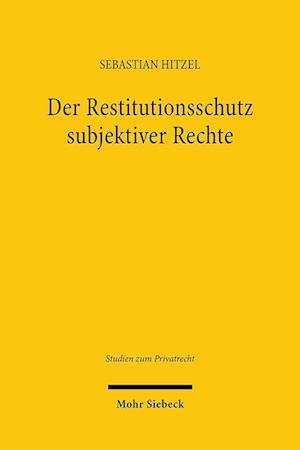 SEBASTIAN HITZEL

Der Restitutionsschutz subjektiver Rechte

Studien zum Privatrecht

Mohr Siebeck